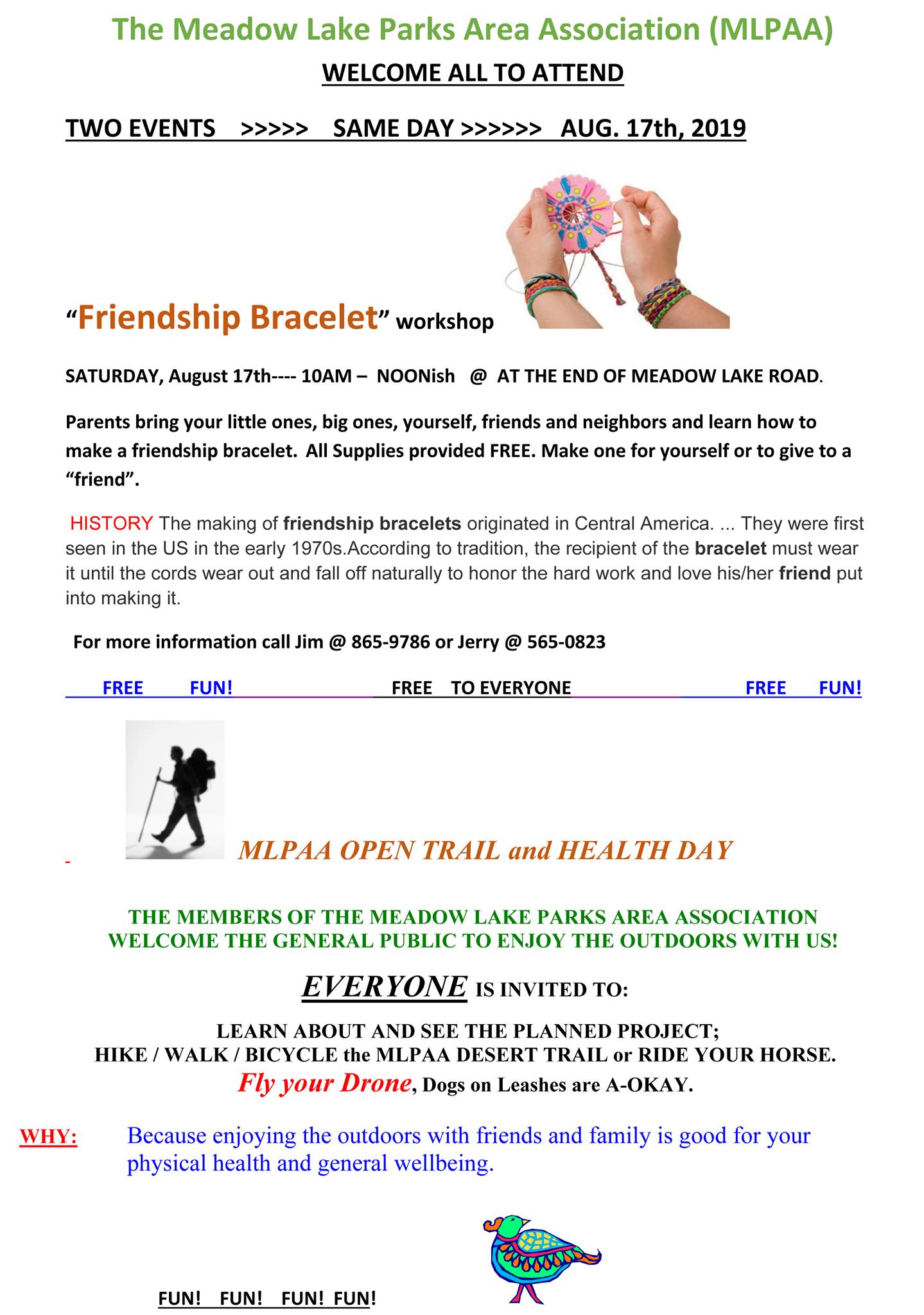 The Meadow Lake Parks Area Association (MLPAA)

WELCOME ALL TO ATTEND

TWO EVENTS >>>>> SAME DAY >>>>>> AUG. 17th, 2019

“Friendship Bracelet” workshop

SATURDAY, August 17th---- 10AM – NOONish @ AT THE END OF MEADOW LAKE ROAD.

Parents bring your little ones, big ones, yourself, friends and neighbors and learn how to make a friendship bracelet. All Supplies provided FREE. Make one for yourself or to give to a “friend”.

HISTORY The making of friendship bracelets originated in Central America. ... They were first seen in the US in the early 1970s.According to tradition, the recipient of the bracelet must wear it until the cords wear out and fall off naturally to honor the hard work and love his/her friend put into making it.

For more information call Jim @ 865-9786 or Jerry @ 565-0823

FREE FUN! FREE TO EVERYONE FREE FUN!

MLPAA OPEN TRAIL and HEALTH DAY

THE MEMBERS OF THE MEADOW LAKE PARKS AREA ASSOCIATION WELCOME THE GENERAL PUBLIC TO ENJOY THE OUTDOORS WITH US!

EVERYONE IS INVITED TO:

LEARN ABOUT AND SEE THE PLANNED PROJECT;
HIKE / WALK / BICYCLE the MLPAA DESERT TRAIL or RIDE YOUR HORSE.
Fly your Drone, Dogs on Leashes are A-OKAY.

WHY: Because enjoying the outdoors with friends and family is good for your physical health and general wellbeing.

FUN! FUN! FUN! FUN!